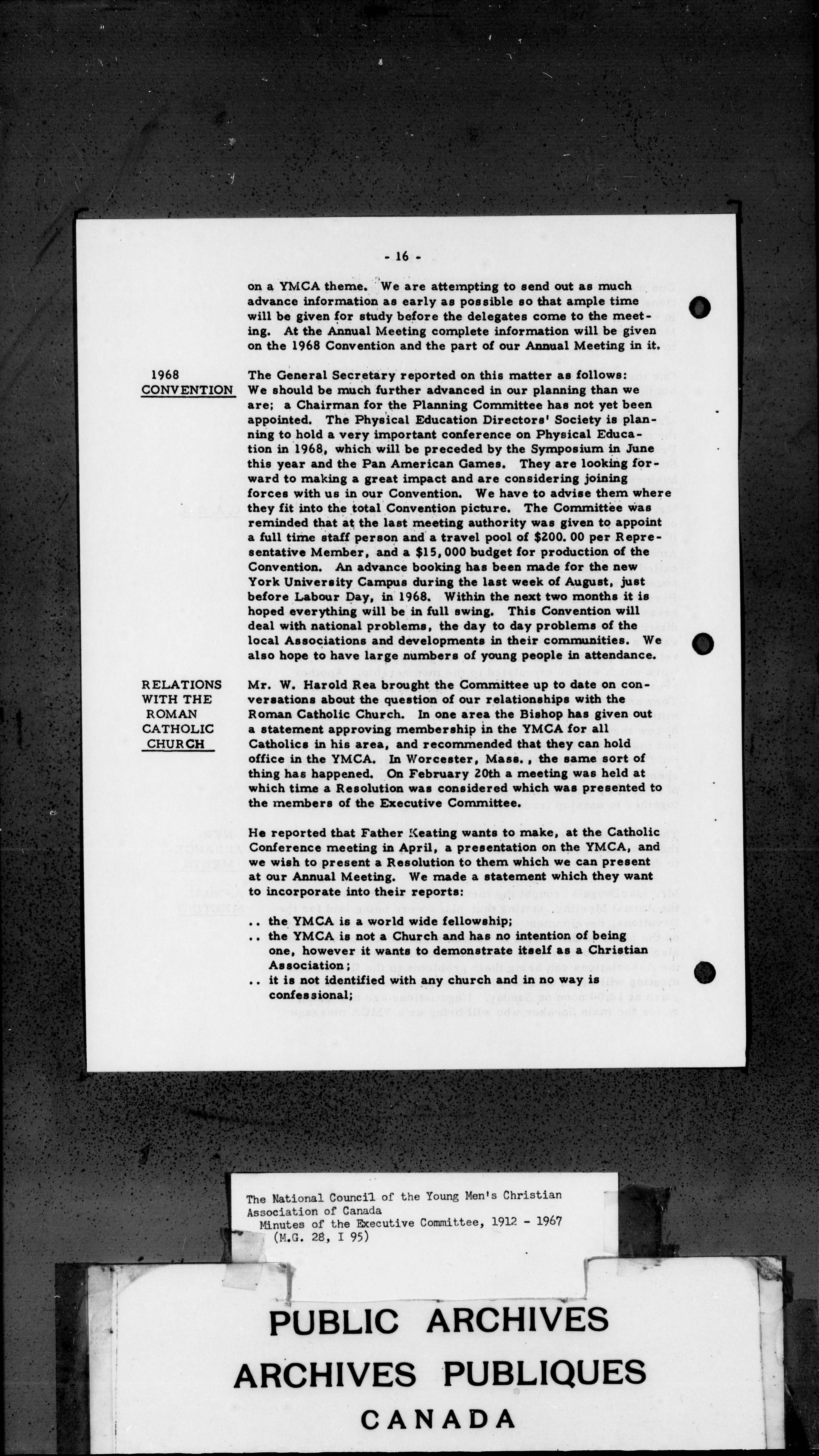 - 16 -

on a YMCA theme. We are attempting to send out as much advance information as early as possible so that ample time will be given for study before the delegates come to the meeting. At the Annual Meeting complete information will be given on the 1968 Convention and the part of our Annual Meeting in it.

1968 CONVENTION

The General Secretary reported on this matter as follows: We should be much further advanced in our planning than we are; a Chairman for the Planning Committee has not yet been appointed. The Physical Education Directors' Society is planning to hold a very important conference on Physical Education in 1968, which will be preceded by the Symposium in June this year and the Pan American Games. They are looking forward to making a great impact and are considering joining forces with us in our Convention. We have to advise them where they fit into the total Convention picture. The Committee was reminded that at the last meeting authority was given to appoint a full time staff person and a travel pool of $200.00 per Representative Member, and a $15,000 budget for production of the Convention. An advance booking has been made for the new York University Campus during the last week of August, just before Labour Day, in 1968. Within the next two months it is hoped everything will be in full swing. This Convention will deal with national problems, the day to day problems of the local Associations and developments in their communities. We also hope to have large numbers of young people in attendance.

RELATIONS WITH THE ROMAN CATHOLIC CHURCH

Mr. W. Harold Rea brought the Committee up to date on conversations about the question of our relationships with the Roman Catholic Church. In one area the Bishop has given out a statement approving membership in the YMCA for all Catholics in his area, and recommended that they can hold office in the YMCA. In Worcester, Mass., the same sort of thing has happened. On February 20th a meeting was held at which time a Resolution was considered which was presented to the members of the Executive Committee.

He reported that Father Keating wants to make, at the Catholic Conference meeting in April, a presentation on the YMCA, and we wish to present a Resolution to them which we can present at our Annual Meeting. We made a statement which they want to incorporate into their reports:

.. the YMCA is a world wide fellowship;
.. the YMCA is not a Church and has no intention of being one, however it wants to demonstrate itself as a Christian Association;
.. it is not identified with any church and in no way is confessional;

The National Council of the Young Men's Christian Association of Canada
Minutes of the Executive Committee, 1912 - 1967
(M.G. 28, I 95)

PUBLIC ARCHIVES
ARCHIVES PUBLIQUES
CANADA